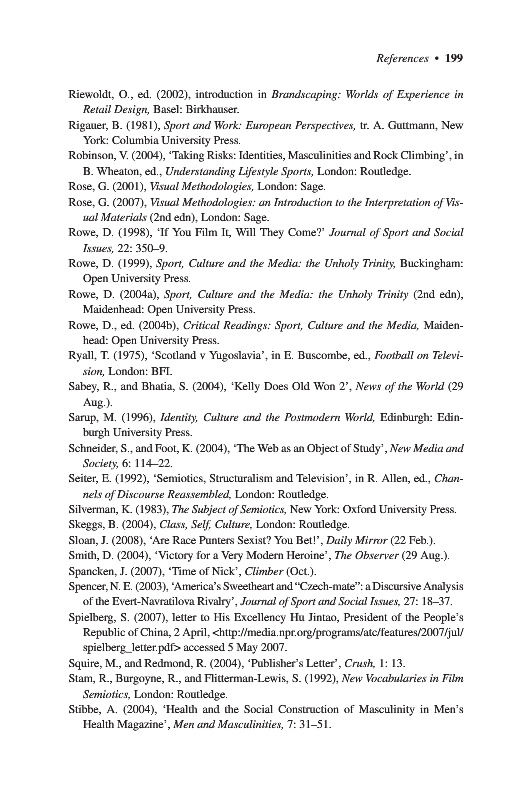 References • 199

Riewoldt, O., ed. (2002), introduction in Brandscaping: Worlds of Experience in Retail Design, Basel: Birkhauser.

Rigauer, B. (1981), Sport and Work: European Perspectives, tr. A. Guttmann, New York: Columbia University Press.

Robinson, V. (2004), 'Taking Risks: Identities, Masculinities and Rock Climbing', in B. Wheaton, ed., Understanding Lifestyle Sports, London: Routledge.

Rose, G. (2001), Visual Methodologies, London: Sage.

Rose, G. (2007), Visual Methodologies: an Introduction to the Interpretation of Visual Materials (2nd edn), London: Sage.

Rowe, D. (1998), 'If You Film It, Will They Come?' Journal of Sport and Social Issues, 22: 350–9.

Rowe, D. (1999), Sport, Culture and the Media: the Unholy Trinity, Buckingham: Open University Press.

Rowe, D. (2004a), Sport, Culture and the Media: the Unholy Trinity (2nd edn), Maidenhead: Open University Press.

Rowe, D., ed. (2004b), Critical Readings: Sport, Culture and the Media, Maidenhead: Open University Press.

Ryall, T. (1975), 'Scotland v Yugoslavia', in E. Buscombe, ed., Football on Television, London: BFI.

Sabey, R., and Bhatia, S. (2004), 'Kelly Does Old Won 2', News of the World (29 Aug.).

Sarup, M. (1996), Identity, Culture and the Postmodern World, Edinburgh: Edinburgh University Press.

Schneider, S., and Foot, K. (2004), 'The Web as an Object of Study', New Media and Society, 6: 114–22.

Seiter, E. (1992), 'Semiotics, Structuralism and Television', in R. Allen, ed., Channels of Discourse Reassembled, London: Routledge.

Silverman, K. (1983), The Subject of Semiotics, New York: Oxford University Press.

Skeggs, B. (2004), Class, Self, Culture, London: Routledge.

Sloan, J. (2008), 'Are Race Punters Sexist? You Bet!', Daily Mirror (22 Feb.).

Smith, D. (2004), 'Victory for a Very Modern Heroine', The Observer (29 Aug.).

Spancken, J. (2007), 'Time of Nick', Climber (Oct.).

Spencer, N. E. (2003), 'America's Sweetheart and "Czech-mate": a Discursive Analysis of the Evert-Navratilova Rivalry', Journal of Sport and Social Issues, 27: 18–37.

Spielberg, S. (2007), letter to His Excellency Hu Jintao, President of the People's Republic of China, 2 April, <http://media.npr.org/programs/atc/features/2007/jul/spielberg_letter.pdf> accessed 5 May 2007.

Squire, M., and Redmond, R. (2004), 'Publisher's Letter', Crush, 1: 13.

Stam, R., Burgoyne, R., and Flitterman-Lewis, S. (1992), New Vocabularies in Film Semiotics, London: Routledge.

Stibbe, A. (2004), 'Health and the Social Construction of Masculinity in Men's Health Magazine', Men and Masculinities, 7: 31–51.